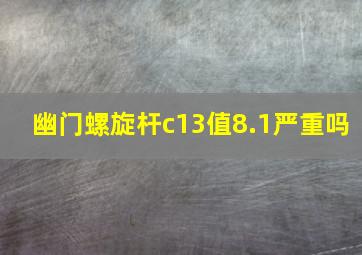 幽门螺旋杆c13值8.1严重吗